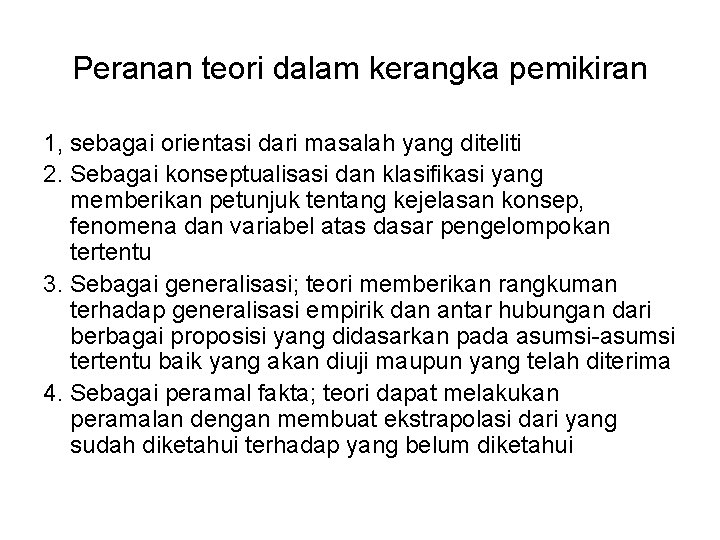 Peranan teori dalam kerangka pemikiran

1, sebagai orientasi dari masalah yang diteliti

2. Sebagai konseptualisasi dan klasifikasi yang memberikan petunjuk tentang kejelasan konsep, fenomena dan variabel atas dasar pengelompokan tertentu

3. Sebagai generalisasi; teori memberikan rangkuman terhadap generalisasi empirik dan antar hubungan dari berbagai proposisi yang didasarkan pada asumsi-asumsi tertentu baik yang akan diuji maupun yang telah diterima

4. Sebagai peramal fakta; teori dapat melakukan peramalan dengan membuat ekstrapolasi dari yang sudah diketahui terhadap yang belum diketahui